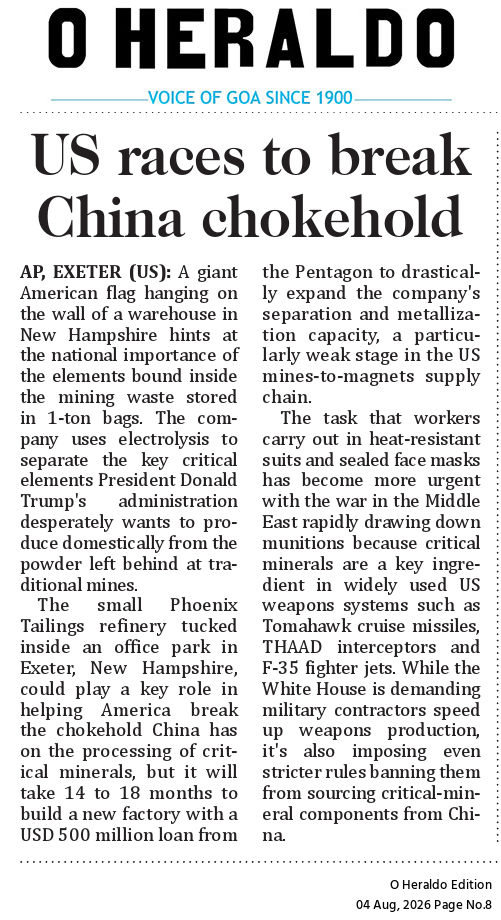 O HERALDO

VOICE OF GOA SINCE 1900

US races to break China chokehold

AP, EXETER (US): A giant American flag hanging on the wall of a warehouse in New Hampshire hints at the national importance of the elements bound inside the mining waste stored in 1-ton bags. The company uses electrolysis to separate the key critical elements President Donald Trump's administration desperately wants to produce domestically from the powder left behind at traditional mines.

The small Phoenix Tailings refinery tucked inside an office park in Exeter, New Hampshire, could play a key role in helping America break the chokehold China has on the processing of critical minerals, but it will take 14 to 18 months to build a new factory with a USD 500 million loan from the Pentagon to drastically expand the company's separation and metallization capacity, a particularly weak stage in the US mines-to-magnets supply chain.

The task that workers carry out in heat-resistant suits and sealed face masks has become more urgent with the war in the Middle East rapidly drawing down munitions because critical minerals are a key ingredient in widely used US weapons systems such as Tomahawk cruise missiles, THAAD interceptors and F-35 fighter jets. While the White House is demanding military contractors speed up weapons production, it's also imposing even stricter rules banning them from sourcing critical-mineral components from China.

O Heraldo Edition
04 Aug, 2026 Page No.8